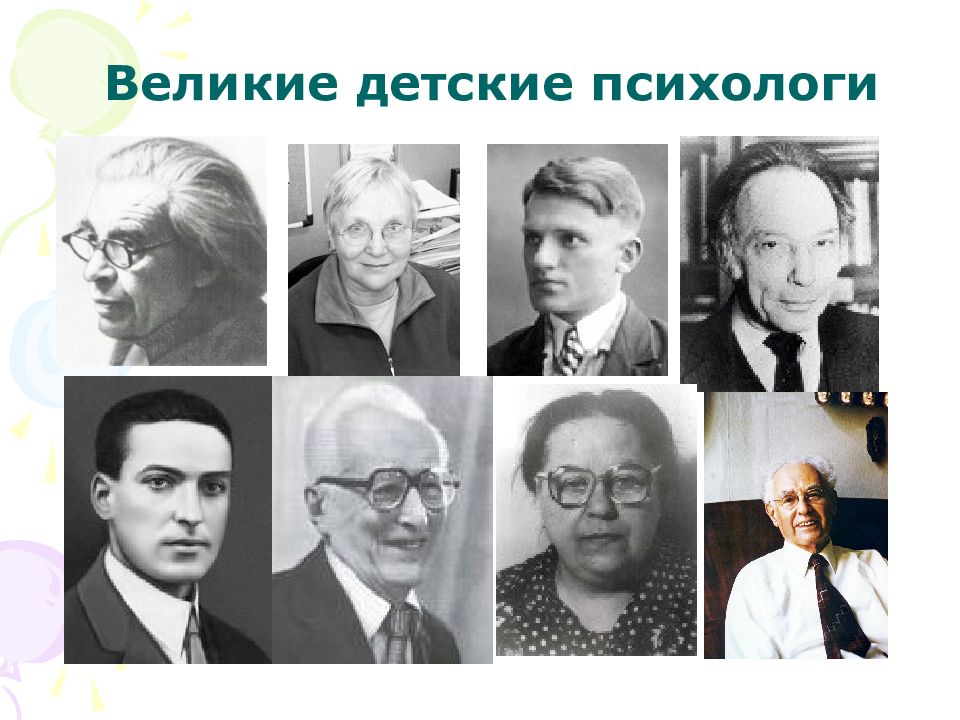 Великие детские психологи